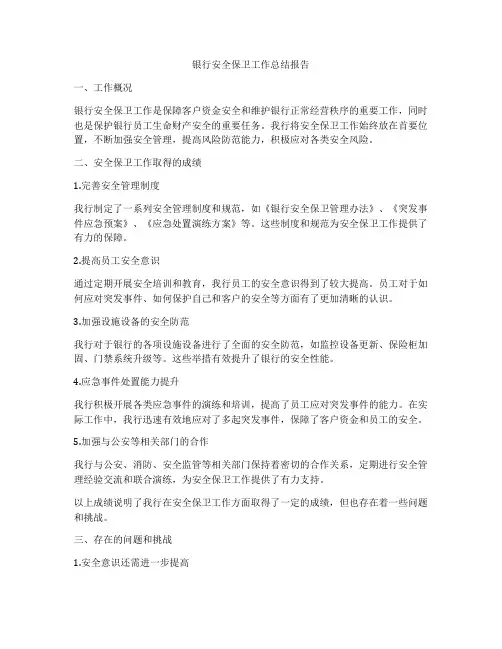 银行安全保卫工作总结报告

一、工作概况

银行安全保卫工作是保障客户资金安全和维护银行正常经营秩序的重要工作，同时也是保护银行员工生命财产安全的重要任务。我行将安全保卫工作始终放在首要位置，不断加强安全管理，提高风险防范能力，积极应对各类安全风险。

二、安全保卫工作取得的成绩

1.完善安全管理制度

我行制定了一系列安全管理制度和规范，如《银行安全保卫管理办法》、《突发事件应急预案》、《应急处置演练方案》等。这些制度和规范为安全保卫工作提供了有力的保障。

2.提高员工安全意识

通过定期开展安全培训和教育，我行员工的安全意识得到了较大提高。员工对于如何应对突发事件、如何保护自己和客户的安全等方面有了更加清晰的认识。

3.加强设施设备的安全防范

我行对于银行的各项设施设备进行了全面的安全防范，如监控设备更新、保险柜加固、门禁系统升级等。这些举措有效提升了银行的安全性能。

4.应急事件处置能力提升

我行积极开展各类应急事件的演练和培训，提高了员工应对突发事件的能力。在实际工作中，我行迅速有效地应对了多起突发事件，保障了客户资金和员工的安全。

5.加强与公安等相关部门的合作

我行与公安、消防、安全监管等相关部门保持着密切的合作关系，定期进行安全管理经验交流和联合演练，为安全保卫工作提供了有力支持。

以上成绩说明了我行在安全保卫工作方面取得了一定的成绩，但也存在着一些问题和挑战。

三、存在的问题和挑战

1.安全意识还需进一步提高